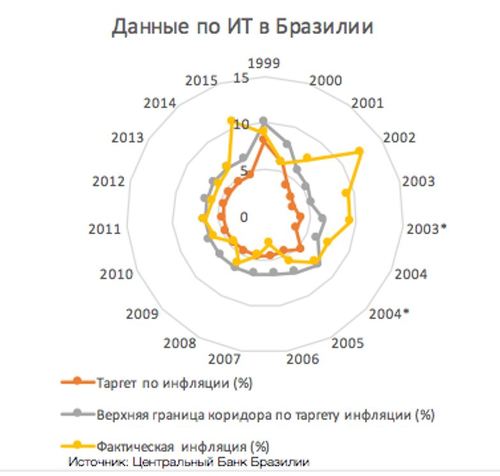 Данные по ИТ в Бразилии

1999
2000
2001
2002
2003
2003*
2004
2004*
2005
2006
2007
2008
2009
2010
2011
2012
2013
2014
2015

15
10
5
0

Таргет по инфляции (%)

Верхняя граница коридора по таргету инфляции (%)

Фактическая инфляция (%)

Источник: Центральный Банк Бразилии